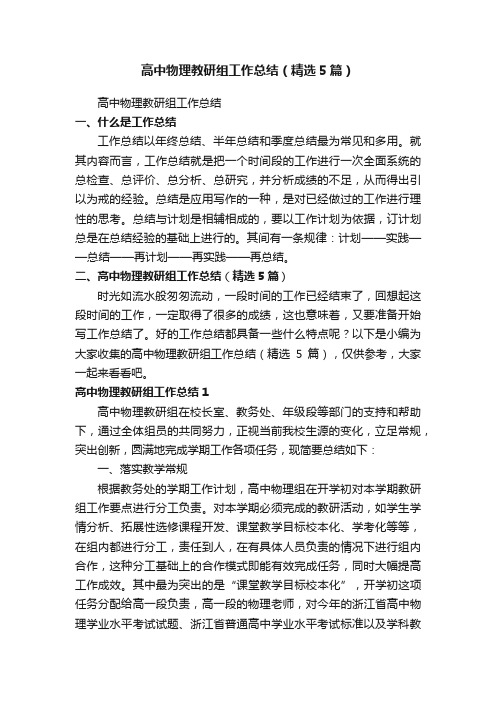 高中物理教研组工作总结（精选5篇）

高中物理教研组工作总结

一、什么是工作总结

工作总结以年终总结、半年总结和季度总结最为常见和多用。就其内容而言，工作总结就是把一个时间段的工作进行一次全面系统的总检查、总评价、总分析、总研究，并分析成绩的不足，从而得出引以为戒的经验。总结是应用写作的一种，是对已经做过的工作进行理性的思考。总结与计划是相辅相成的，要以工作计划为依据，订计划总是在总结经验的基础上进行的。其间有一条规律：计划——实践——总结——再计划——再实践——再总结。

二、高中物理教研组工作总结（精选5篇）

时光如流水般匆匆流动，一段时间的工作已经结束了，回想起这段时间的工作，一定取得了很多的成绩，这也意味着，又要准备开始写工作总结了。好的工作总结都具备一些什么特点呢？以下是小编为大家收集的高中物理教研组工作总结（精选 5 篇），仅供参考，大家一起来看看吧。

高中物理教研组工作总结1

高中物理教研组在校长室、教务处、年级段等部门的支持和帮助下，通过全体组员的共同努力，正视当前我校生源的变化，立足常规，突出创新，圆满地完成学期工作各项任务，现简要总结如下：

一、落实教学常规

根据教务处的学期工作计划，高中物理组在开学初对本学期教研组工作要点进行分工负责。对本学期必须完成的教研活动，如学生学情分析、拓展性选修课程开发、课堂教学目标校本化、学考化等等，在组内都进行分工，责任到人，在有具体人员负责的情况下进行组内合作，这种分工基础上的合作模式即能有效完成任务，同时大幅提高工作成效。其中最为突出的是“课堂教学目标校本化”，开学初这项任务分配给高一段负责，高一段的物理老师，对今年的浙江省高中物理学业水平考试试题、浙江省普通高中学业水平考试标准以及学科教